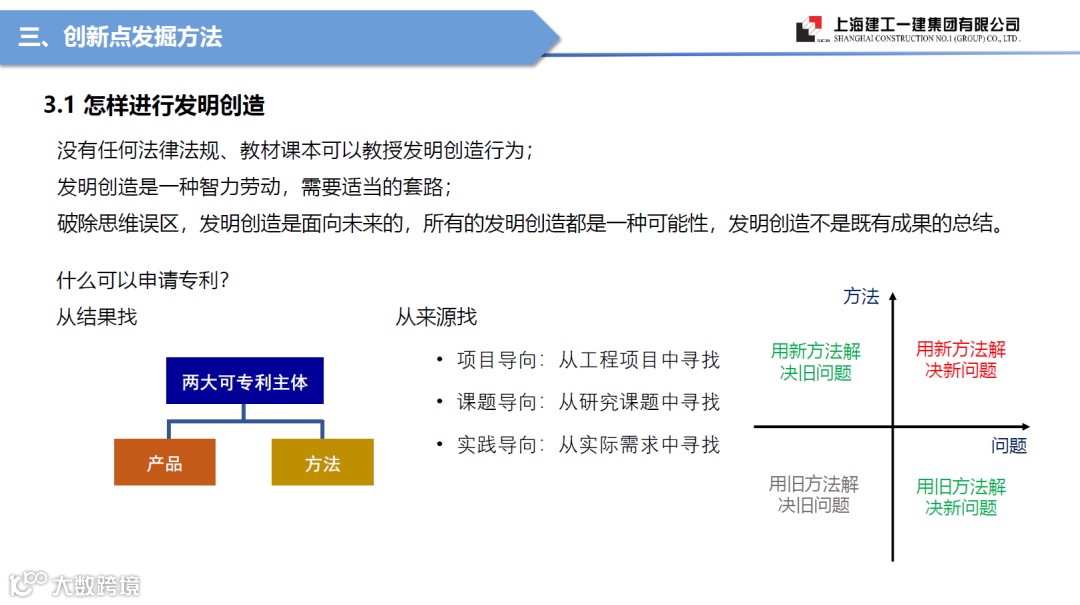 三、创新点发掘方法

上海建工一建集团有限公司
SHANGHAI CONSTRUCTION NO.1 (GROUP) CO., LTD.

3.1 怎样进行发明创造

没有任何法律法规、教材课本可以教授发明创造行为；
发明创造是一种智力劳动，需要适当的套路；
破除思维误区，发明创造是面向未来的，所有的发明创造都是一种可能性，发明创造不是既有成果的总结。

什么可以申请专利？
从结果找

两大可专利主体
产品
方法

从来源找
• 项目导向：从工程项目中寻找
• 课题导向：从研究课题中寻找
• 实践导向：从实际需求中寻找

方法
问题
用新方法解决旧问题
用新方法解决新问题
用旧方法解决旧问题
用旧方法解决新问题

大数跨境